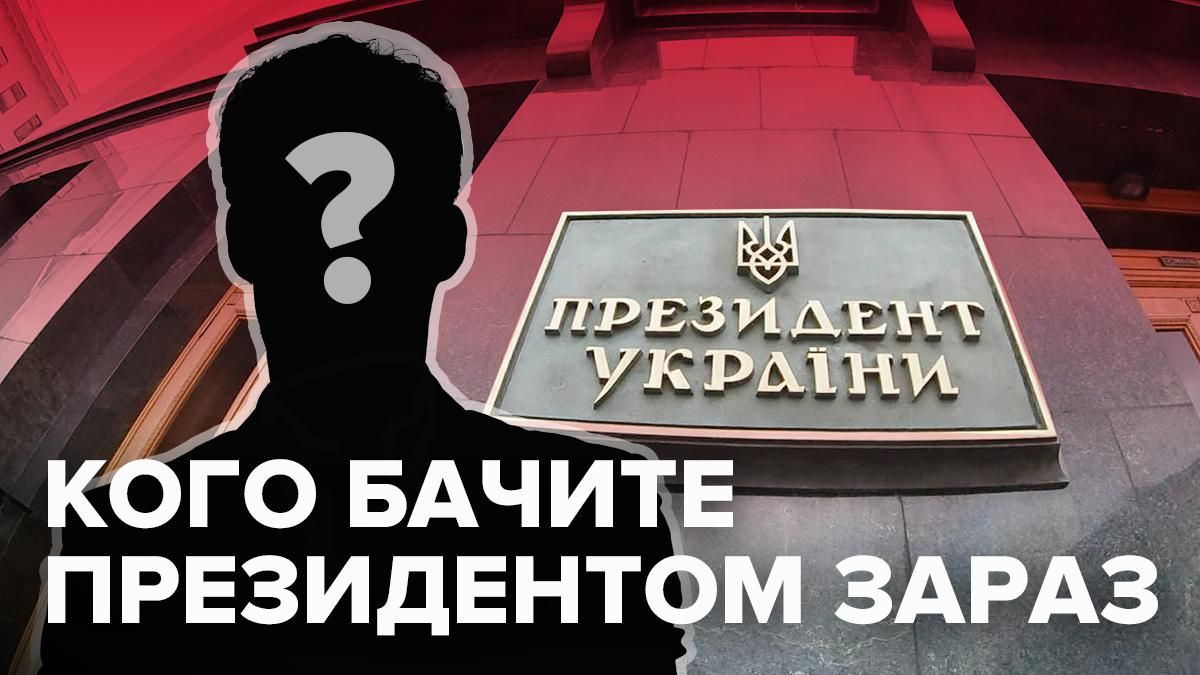 ?

ПРЕЗИДЕНТ
УКРАЇНИ

КОГО БАЧИТЕ
ПРЕЗИДЕНТОМ ЗАРАЗ